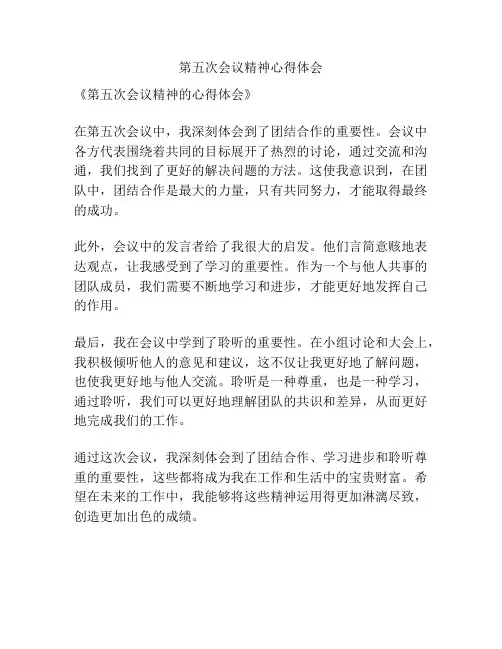 第五次会议精神心得体会

《第五次会议精神的心得体会》

在第五次会议中，我深刻体会到了团结合作的重要性。会议中各方代表围绕着共同的目标展开了热烈的讨论，通过交流和沟通，我们找到了更好的解决问题的方法。这使我意识到，在团队中，团结合作是最大的力量，只有共同努力，才能取得最终的成功。

此外，会议中的发言者给了我很大的启发。他们言简意赅地表达观点，让我感受到了学习的重要性。作为一个与他人共事的团队成员，我们需要不断地学习和进步，才能更好地发挥自己的作用。

最后，我在会议中学到了聆听的重要性。在小组讨论和大会上，我积极倾听他人的意见和建议，这不仅让我更好地了解问题，也使我更好地与他人交流。聆听是一种尊重，也是一种学习，通过聆听，我们可以更好地理解团队的共识和差异，从而更好地完成我们的工作。

通过这次会议，我深刻体会到了团结合作、学习进步和聆听尊重的重要性，这些都将成为我在工作和生活中的宝贵财富。希望在未来的工作中，我能够将这些精神运用得更加淋漓尽致，创造更加出色的成绩。